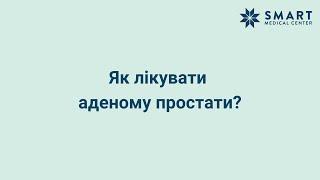 SMART
MEDICAL CENTER

Як лікувати аденому простати?